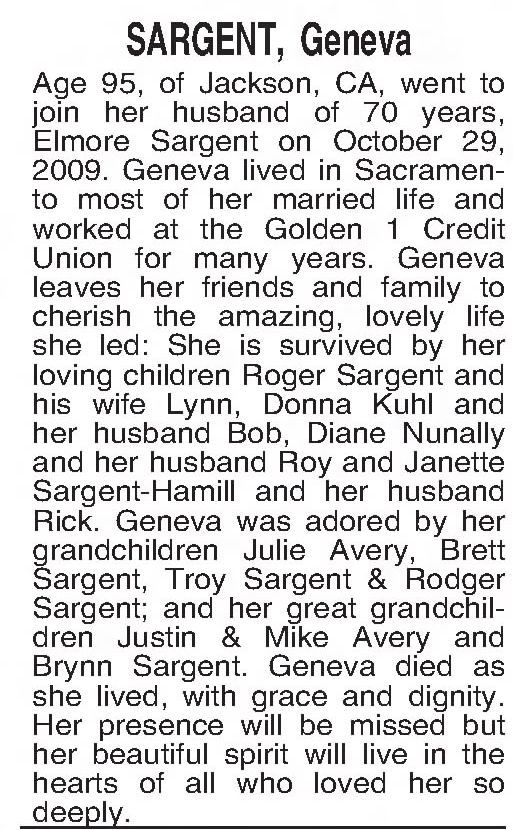 SARGENT, Geneva

Age 95, of Jackson, CA, went to join her husband of 70 years, Elmore Sargent on October 29, 2009. Geneva lived in Sacramento most of her married life and worked at the Golden 1 Credit Union for many years. Geneva leaves her friends and family to cherish the amazing, lovely life she led: She is survived by her loving children Roger Sargent and his wife Lynn, Donna Kuhl and her husband Bob, Diane Nunally and her husband Roy and Janette Sargent-Hamill and her husband Rick. Geneva was adored by her grandchildren Julie Avery, Brett Sargent, Troy Sargent & Rodger Sargent; and her great grandchildren Justin & Mike Avery and Brynn Sargent. Geneva died as she lived, with grace and dignity. Her presence will be missed but her beautiful spirit will live in the hearts of all who loved her so deeply.